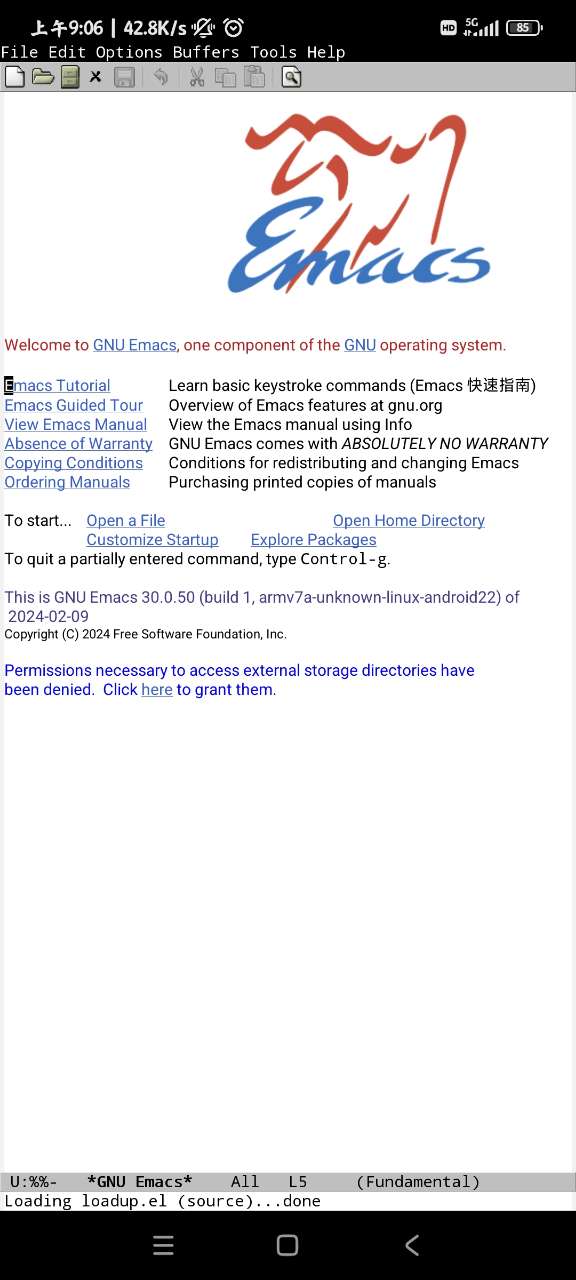 上午9:06 | 42.8K/s
HD 5G 85
File Edit Options Buffers Tools Help

Emacs

Welcome to GNU Emacs, one component of the GNU operating system.

| | |
|---|---|
| Emacs Tutorial | Learn basic keystroke commands (Emacs 快速指南) |
| Emacs Guided Tour | Overview of Emacs features at gnu.org |
| View Emacs Manual | View the Emacs manual using Info |
| Absence of Warranty | GNU Emacs comes with ABSOLUTELY NO WARRANTY |
| Copying Conditions | Conditions for redistributing and changing Emacs |
| Ordering Manuals | Purchasing printed copies of manuals |

To start... Open a File Open Home Directory
Customize Startup Explore Packages
To quit a partially entered command, type Control-g.

This is GNU Emacs 30.0.50 (build 1, armv7a-unknown-linux-android22) of 2024-02-09
Copyright (C) 2024 Free Software Foundation, Inc.

Permissions necessary to access external storage directories have been denied. Click here to grant them.

U:%%- *GNU Emacs* All L5 (Fundamental)
Loading loadup.el (source)...done